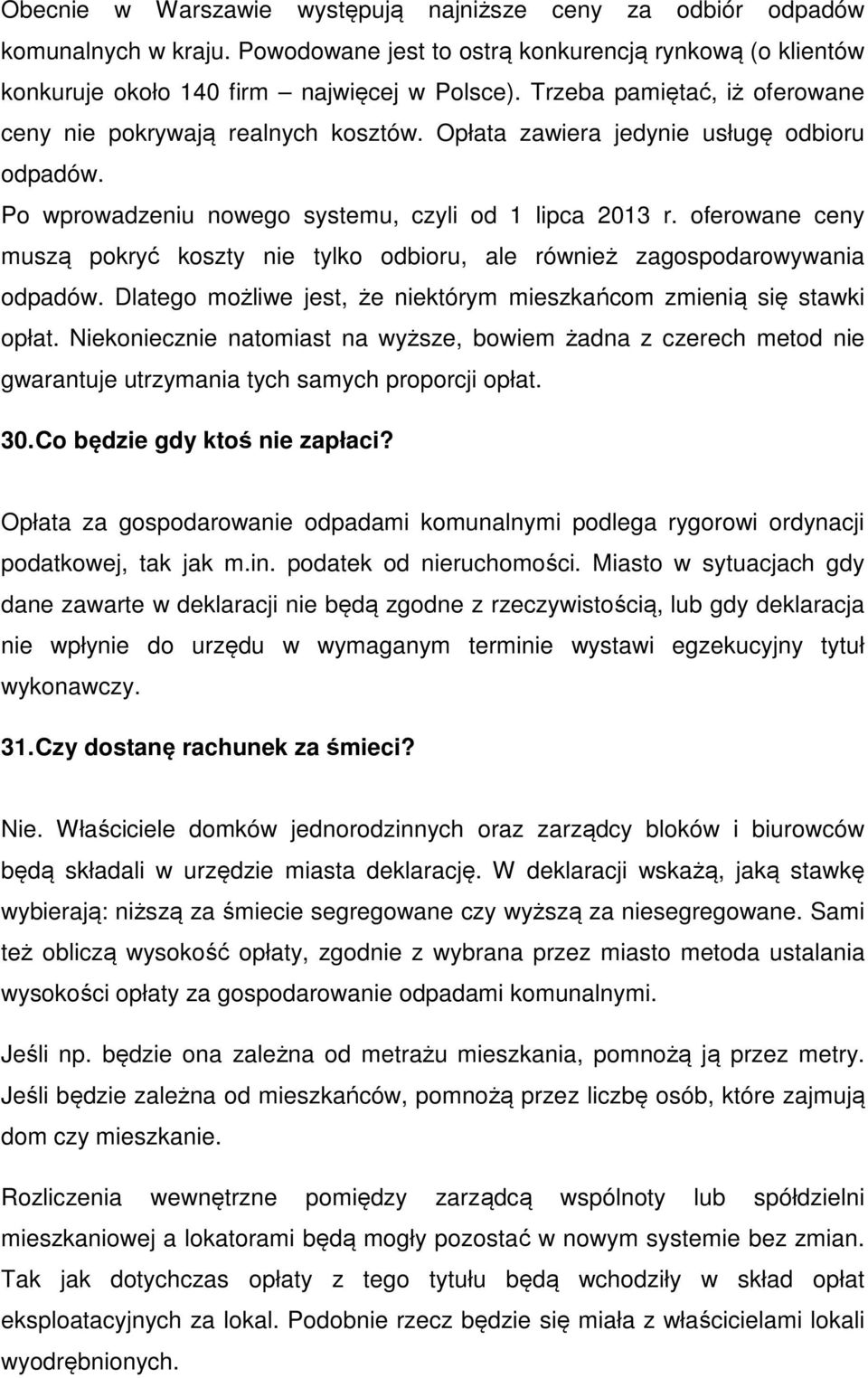 Obecnie w Warszawie występują najniższe ceny za odbiór odpadów komunalnych w kraju. Powodowane jest to ostrą konkurencją rynkową (o klientów konkuruje około 140 firm – najwięcej w Polsce). Trzeba pamiętać, iż oferowane ceny nie pokrywają realnych kosztów. Opłata zawiera jedynie usługę odbioru odpadów.

Po wprowadzeniu nowego systemu, czyli od 1 lipca 2013 r. oferowane ceny muszą pokryć koszty nie tylko odbioru, ale również zagospodarowywania odpadów. Dlatego możliwe jest, że niektórym mieszkańcom zmienią się stawki opłat. Niekoniecznie natomiast na wyższe, bowiem żadna z czerech metod nie gwarantuje utrzymania tych samych proporcji opłat.

30. Co będzie gdy ktoś nie zapłaci?

Opłata za gospodarowanie odpadami komunalnymi podlega rygorowi ordynacji podatkowej, tak jak m.in. podatek od nieruchomości. Miasto w sytuacjach gdy dane zawarte w deklaracji nie będą zgodne z rzeczywistością, lub gdy deklaracja nie wpłynie do urzędu w wymaganym terminie wystawi egzekucyjny tytuł wykonawczy.

31. Czy dostanę rachunek za śmieci?

Nie. Właściciele domków jednorodzinnych oraz zarządcy bloków i biurowców będą składali w urzędzie miasta deklarację. W deklaracji wskażą, jaką stawkę wybierają: niższą za śmiecie segregowane czy wyższą za niesegregowane. Sami też obliczą wysokość opłaty, zgodnie z wybrana przez miasto metoda ustalania wysokości opłaty za gospodarowanie odpadami komunalnymi.

Jeśli np. będzie ona zależna od metrażu mieszkania, pomnożą ją przez metry. Jeśli będzie zależna od mieszkańców, pomnożą przez liczbę osób, które zajmują dom czy mieszkanie.

Rozliczenia wewnętrzne pomiędzy zarządcą wspólnoty lub spółdzielni mieszkaniowej a lokatorami będą mogły pozostać w nowym systemie bez zmian. Tak jak dotychczas opłaty z tego tytułu będą wchodziły w skład opłat eksploatacyjnych za lokal. Podobnie rzecz będzie się miała z właścicielami lokali wyodrębnionych.